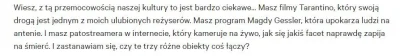 Wiesz, z tą przemocowością naszej kultury to jest bardzo ciekawe... Masz filmy Tarantino, który swoją drogą jest jednym z moich ulubionych reżyserów. Masz program Magdy Gessler, która upokarza ludzi na antenie. I masz patostreamera w internecie, który kameruje na żywo, jak się jakiś facet naprawdę zapija na śmierć. I zastanawiam się, czy te trzy różne obiekty coś łączy?